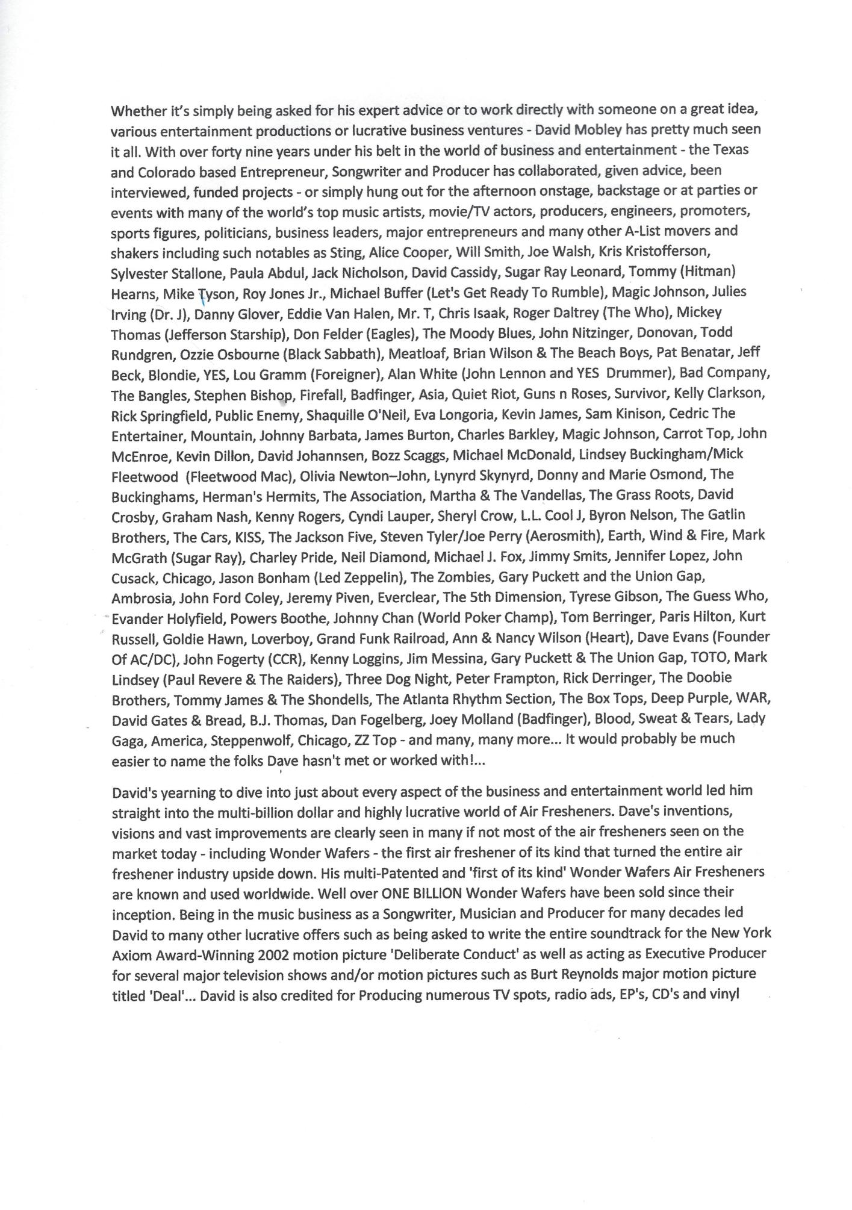 Whether it's simply being asked for his expert advice or to work directly with someone on a great idea, various entertainment productions or lucrative business ventures - David Mobley has pretty much seen it all. With over forty nine years under his belt in the world of business and entertainment - the Texas and Colorado based Entrepreneur, Songwriter and Producer has collaborated, given advice, been interviewed, funded projects - or simply hung out for the afternoon onstage, backstage or at parties or events with many of the world's top music artists, movie/TV actors, producers, engineers, promoters, sports figures, politicians, business leaders, major entrepreneurs and many other A-List movers and shakers including such notables as Sting, Alice Cooper, Will Smith, Joe Walsh, Kris Kristofferson, Sylvester Stallone, Paula Abdul, Jack Nicholson, David Cassidy, Sugar Ray Leonard, Tommy (Hitman) Hearns, Mike Tyson, Roy Jones Jr., Michael Buffer (Let's Get Ready To Rumble), Magic Johnson, Julies Irving (Dr. J), Danny Glover, Eddie Van Halen, Mr. T, Chris Isaak, Roger Daltrey (The Who), Mickey Thomas (Jefferson Starship), Don Felder (Eagles), The Moody Blues, John Nitzinger, Donovan, Todd Rundgren, Ozzie Osbourne (Black Sabbath), Meatloaf, Brian Wilson & The Beach Boys, Pat Benatar, Jeff Beck, Blondie, YES, Lou Gramm (Foreigner), Alan White (John Lennon and YES Drummer), Bad Company, The Bangles, Stephen Bishop, Firefall, Badfinger, Asia, Quiet Riot, Guns n Roses, Survivor, Kelly Clarkson, Rick Springfield, Public Enemy, Shaquille O'Neil, Eva Longoria, Kevin James, Sam Kinison, Cedric The Entertainer, Mountain, Johnny Barbata, James Burton, Charles Barkley, Magic Johnson, Carrot Top, John McEnroe, Kevin Dillon, David Johannsen, Bozz Scaggs, Michael McDonald, Lindsey Buckingham/Mick Fleetwood (Fleetwood Mac), Olivia Newton–John, Lynyrd Skynyrd, Donny and Marie Osmond, The Buckinghams, Herman's Hermits, The Association, Martha & The Vandellas, The Grass Roots, David Crosby, Graham Nash, Kenny Rogers, Cyndi Lauper, Sheryl Crow, L.L. Cool J, Byron Nelson, The Gatlin Brothers, The Cars, KISS, The Jackson Five, Steven Tyler/Joe Perry (Aerosmith), Earth, Wind & Fire, Mark McGrath (Sugar Ray), Charley Pride, Neil Diamond, Michael J. Fox, Jimmy Smits, Jennifer Lopez, John Cusack, Chicago, Jason Bonham (Led Zeppelin), The Zombies, Gary Puckett and the Union Gap, Ambrosia, John Ford Coley, Jeremy Piven, Everclear, The 5th Dimension, Tyrese Gibson, The Guess Who, Evander Holyfield, Powers Boothe, Johnny Chan (World Poker Champ), Tom Berringer, Paris Hilton, Kurt Russell, Goldie Hawn, Loverboy, Grand Funk Railroad, Ann & Nancy Wilson (Heart), Dave Evans (Founder Of AC/DC), John Fogerty (CCR), Kenny Loggins, Jim Messina, Gary Puckett & The Union Gap, TOTO, Mark Lindsey (Paul Revere & The Raiders), Three Dog Night, Peter Frampton, Rick Derringer, The Doobie Brothers, Tommy James & The Shondells, The Atlanta Rhythm Section, The Box Tops, Deep Purple, WAR, David Gates & Bread, B.J. Thomas, Dan Fogelberg, Joey Molland (Badfinger), Blood, Sweat & Tears, Lady Gaga, America, Steppenwolf, Chicago, ZZ Top - and many, many more... It would probably be much easier to name the folks Dave hasn't met or worked with!...

David's yearning to dive into just about every aspect of the business and entertainment world led him straight into the multi-billion dollar and highly lucrative world of Air Fresheners. Dave's inventions, visions and vast improvements are clearly seen in many if not most of the air fresheners seen on the market today - including Wonder Wafers - the first air freshener of its kind that turned the entire air freshener industry upside down. His multi-Patented and 'first of its kind' Wonder Wafers Air Fresheners are known and used worldwide. Well over ONE BILLION Wonder Wafers have been sold since their inception. Being in the music business as a Songwriter, Musician and Producer for many decades led David to many other lucrative offers such as being asked to write the entire soundtrack for the New York Axiom Award-Winning 2002 motion picture 'Deliberate Conduct' as well as acting as Executive Producer for several major television shows and/or motion pictures such as Burt Reynolds major motion picture titled 'Deal'... David is also credited for Producing numerous TV spots, radio ads, EP's, CD's and vinyl